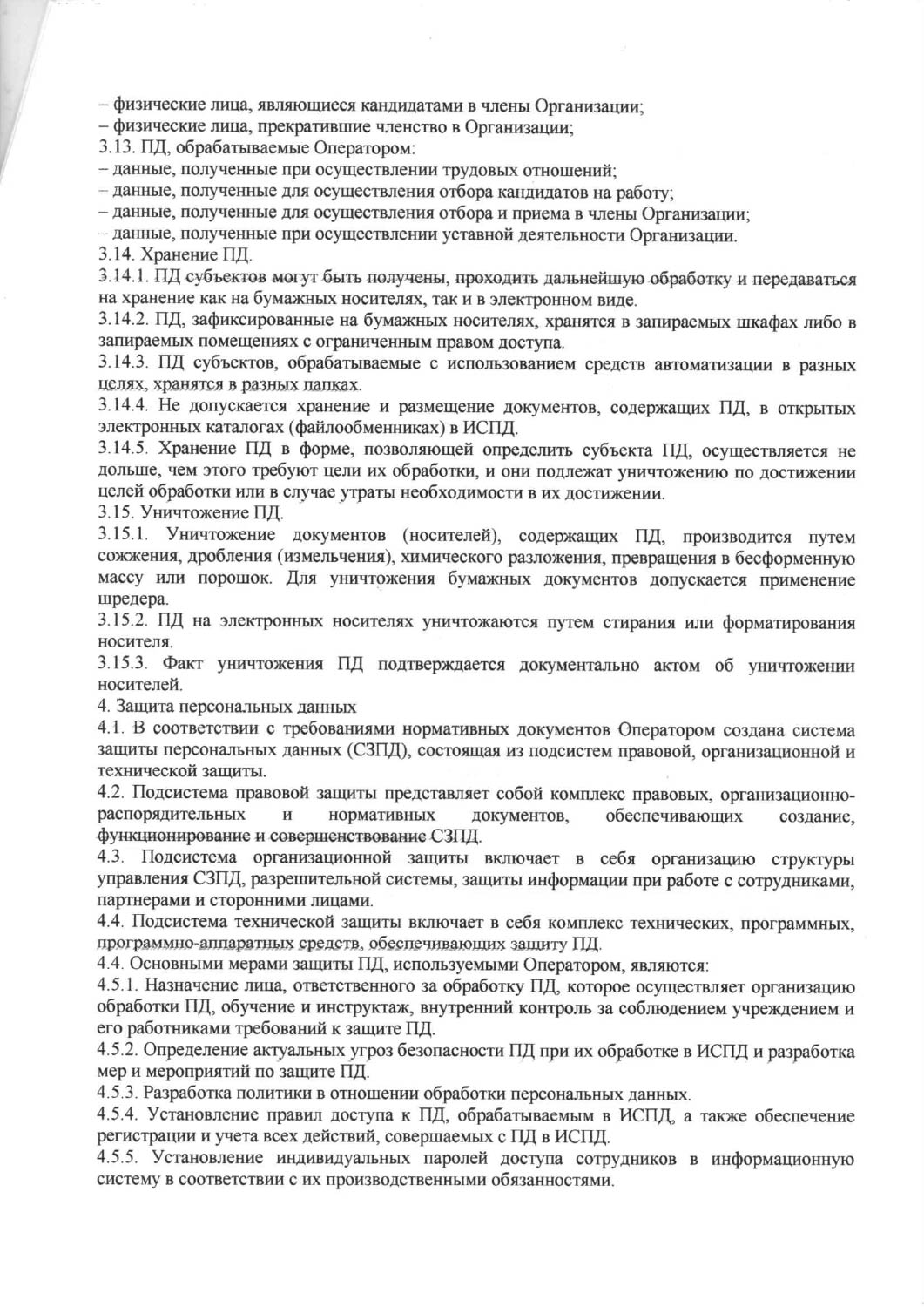 – физические лица, являющиеся кандидатами в члены Организации;
– физические лица, прекратившие членство в Организации;
3.13. ПД, обрабатываемые Оператором:
– данные, полученные при осуществлении трудовых отношений;
– данные, полученные для осуществления отбора кандидатов на работу;
– данные, полученные для осуществления отбора и приема в члены Организации;
– данные, полученные при осуществлении уставной деятельности Организации.
3.14. Хранение ПД.
3.14.1. ПД субъектов могут быть получены, проходить дальнейшую обработку и передаваться на хранение как на бумажных носителях, так и в электронном виде.
3.14.2. ПД, зафиксированные на бумажных носителях, хранятся в запираемых шкафах либо в запираемых помещениях с ограниченным правом доступа.
3.14.3. ПД субъектов, обрабатываемые с использованием средств автоматизации в разных целях, хранятся в разных папках.
3.14.4. Не допускается хранение и размещение документов, содержащих ПД, в открытых электронных каталогах (файлообменниках) в ИСПД.
3.14.5. Хранение ПД в форме, позволяющей определить субъекта ПД, осуществляется не дольше, чем этого требуют цели их обработки, и они подлежат уничтожению по достижении целей обработки или в случае утраты необходимости в их достижении.
3.15. Уничтожение ПД.
3.15.1. Уничтожение документов (носителей), содержащих ПД, производится путем сожжения, дробления (измельчения), химического разложения, превращения в бесформенную массу или порошок. Для уничтожения бумажных документов допускается применение шредера.
3.15.2. ПД на электронных носителях уничтожаются путем стирания или форматирования носителя.
3.15.3. Факт уничтожения ПД подтверждается документально актом об уничтожении носителей.
4. Защита персональных данных
4.1. В соответствии с требованиями нормативных документов Оператором создана система защиты персональных данных (СЗПД), состоящая из подсистем правовой, организационной и технической защиты.
4.2. Подсистема правовой защиты представляет собой комплекс правовых, организационно-распорядительных и нормативных документов, обеспечивающих создание, функционирование и совершенствование СЗПД.
4.3. Подсистема организационной защиты включает в себя организацию структуры управления СЗПД, разрешительной системы, защиты информации при работе с сотрудниками, партнерами и сторонними лицами.
4.4. Подсистема технической защиты включает в себя комплекс технических, программных, программно-аппаратных средств, обеспечивающих защиту ПД.
4.4. Основными мерами защиты ПД, используемыми Оператором, являются:
4.5.1. Назначение лица, ответственного за обработку ПД, которое осуществляет организацию обработки ПД, обучение и инструктаж, внутренний контроль за соблюдением учреждением и его работниками требований к защите ПД.
4.5.2. Определение актуальных угроз безопасности ПД при их обработке в ИСПД и разработка мер и мероприятий по защите ПД.
4.5.3. Разработка политики в отношении обработки персональных данных.
4.5.4. Установление правил доступа к ПД, обрабатываемым в ИСПД, а также обеспечение регистрации и учета всех действий, совершаемых с ПД в ИСПД.
4.5.5. Установление индивидуальных паролей доступа сотрудников в информационную систему в соответствии с их производственными обязанностями.